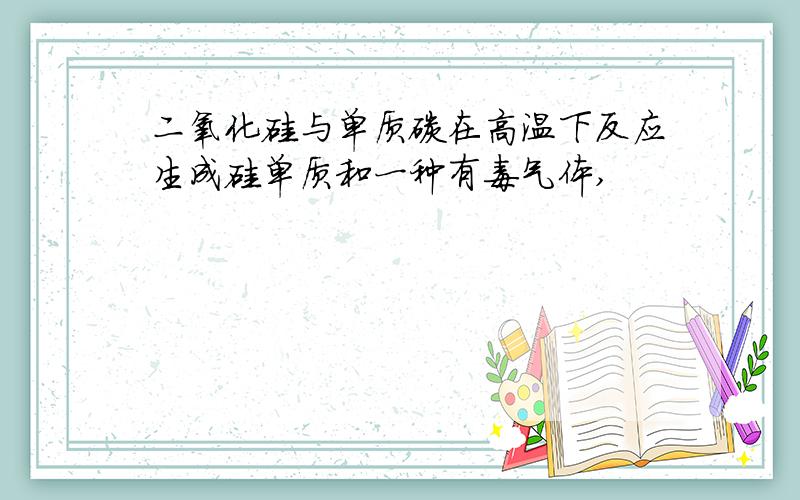 二氧化硅与单质碳在高温下反应生成硅单质和一种有毒气体,